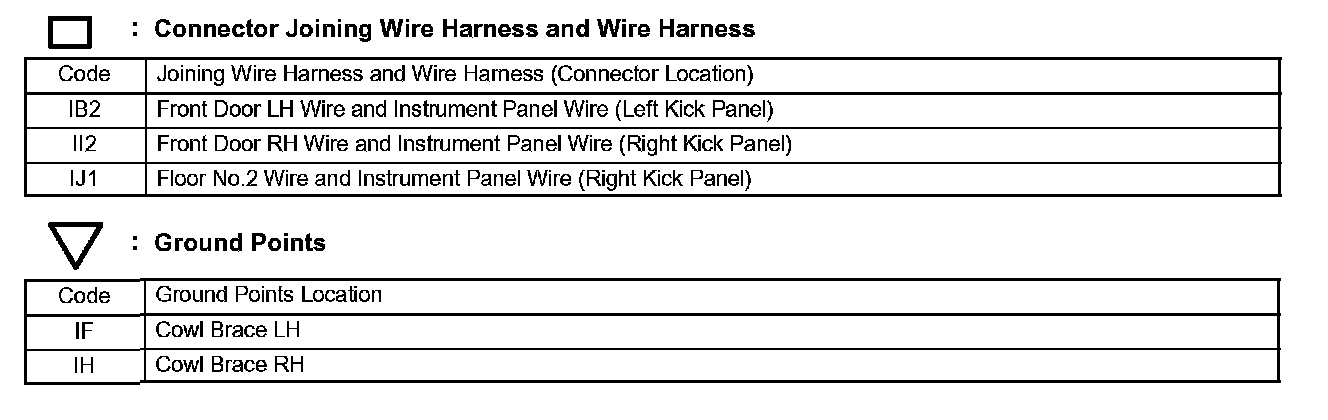 : Connector Joining Wire Harness and Wire Harness

| Code | Joining Wire Harness and Wire Harness (Connector Location) |
|---|---|
| IB2 | Front Door LH Wire and Instrument Panel Wire (Left Kick Panel) |
| II2 | Front Door RH Wire and Instrument Panel Wire (Right Kick Panel) |
| IJ1 | Floor No.2 Wire and Instrument Panel Wire (Right Kick Panel) |

: Ground Points

| Code | Ground Points Location |
|---|---|
| IF | Cowl Brace LH |
| IH | Cowl Brace RH |